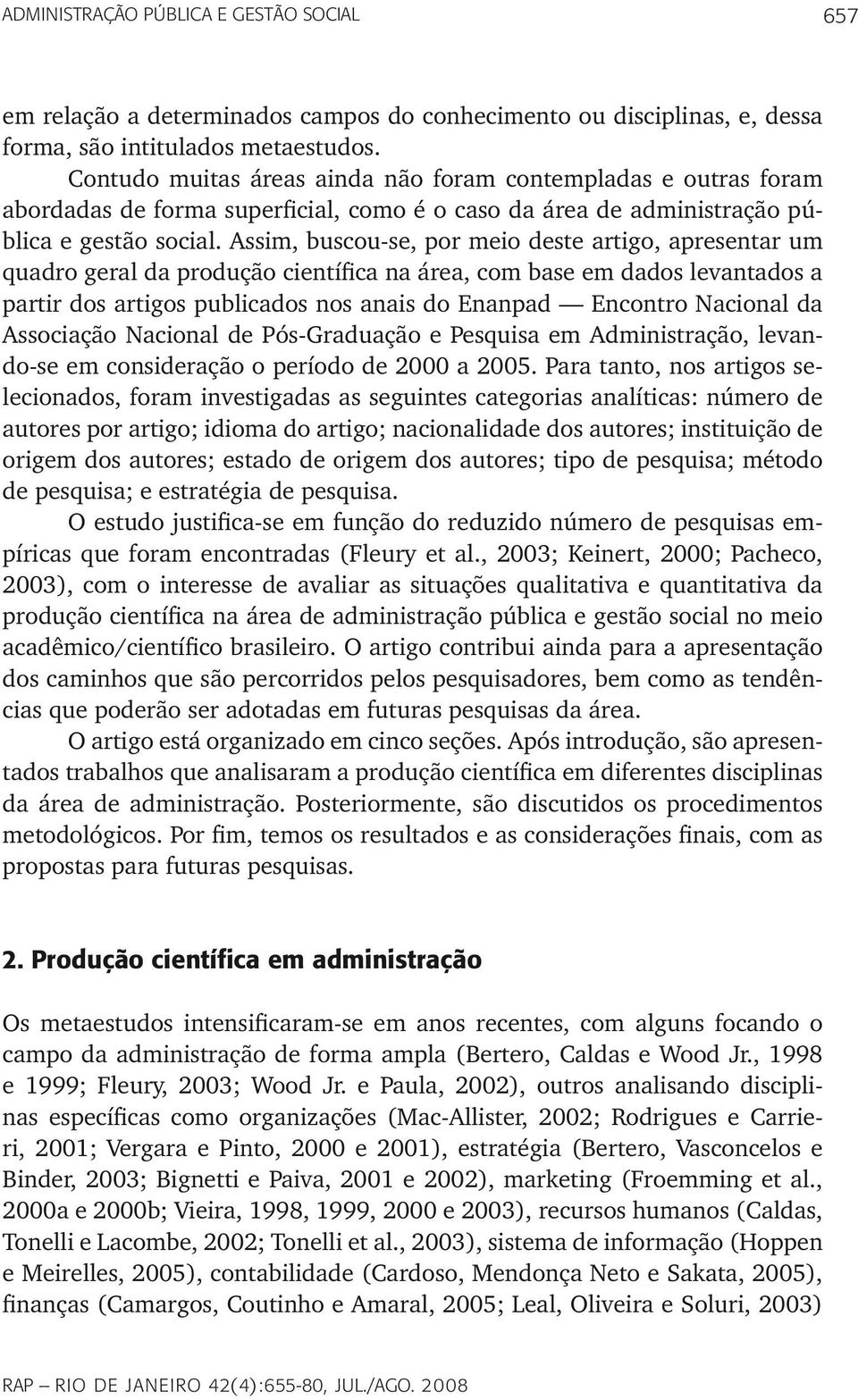 ADMINISTRAÇÃO PÚBLICA E GESTÃO SOCIAL 657

em relação a determinados campos do conhecimento ou disciplinas, e, dessa forma, são intitulados metaestudos.

Contudo muitas áreas ainda não foram contempladas e outras foram abordadas de forma superficial, como é o caso da área de administração pública e gestão social. Assim, buscou-se, por meio deste artigo, apresentar um quadro geral da produção científica na área, com base em dados levantados a partir dos artigos publicados nos anais do Enanpad — Encontro Nacional da Associação Nacional de Pós-Graduação e Pesquisa em Administração, levando-se em consideração o período de 2000 a 2005. Para tanto, nos artigos selecionados, foram investigadas as seguintes categorias analíticas: número de autores por artigo; idioma do artigo; nacionalidade dos autores; instituição de origem dos autores; estado de origem dos autores; tipo de pesquisa; método de pesquisa; e estratégia de pesquisa.

O estudo justifica-se em função do reduzido número de pesquisas empíricas que foram encontradas (Fleury et al., 2003; Keinert, 2000; Pacheco, 2003), com o interesse de avaliar as situações qualitativa e quantitativa da produção científica na área de administração pública e gestão social no meio acadêmico/científico brasileiro. O artigo contribui ainda para a apresentação dos caminhos que são percorridos pelos pesquisadores, bem como as tendências que poderão ser adotadas em futuras pesquisas da área.

O artigo está organizado em cinco seções. Após introdução, são apresentados trabalhos que analisaram a produção científica em diferentes disciplinas da área de administração. Posteriormente, são discutidos os procedimentos metodológicos. Por fim, temos os resultados e as considerações finais, com as propostas para futuras pesquisas.

2. Produção científica em administração

Os metaestudos intensificaram-se em anos recentes, com alguns focando o campo da administração de forma ampla (Bertero, Caldas e Wood Jr., 1998 e 1999; Fleury, 2003; Wood Jr. e Paula, 2002), outros analisando disciplinas específicas como organizações (Mac-Allister, 2002; Rodrigues e Carrieri, 2001; Vergara e Pinto, 2000 e 2001), estratégia (Bertero, Vasconcelos e Binder, 2003; Bignetti e Paiva, 2001 e 2002), marketing (Froemming et al., 2000a e 2000b; Vieira, 1998, 1999, 2000 e 2003), recursos humanos (Caldas, Tonelli e Lacombe, 2002; Tonelli et al., 2003), sistema de informação (Hoppen e Meirelles, 2005), contabilidade (Cardoso, Mendonça Neto e Sakata, 2005), finanças (Camargos, Coutinho e Amaral, 2005; Leal, Oliveira e Soluri, 2003)

RAP — RIO DE JANEIRO 42(4):655-80, JUL./AGO. 2008